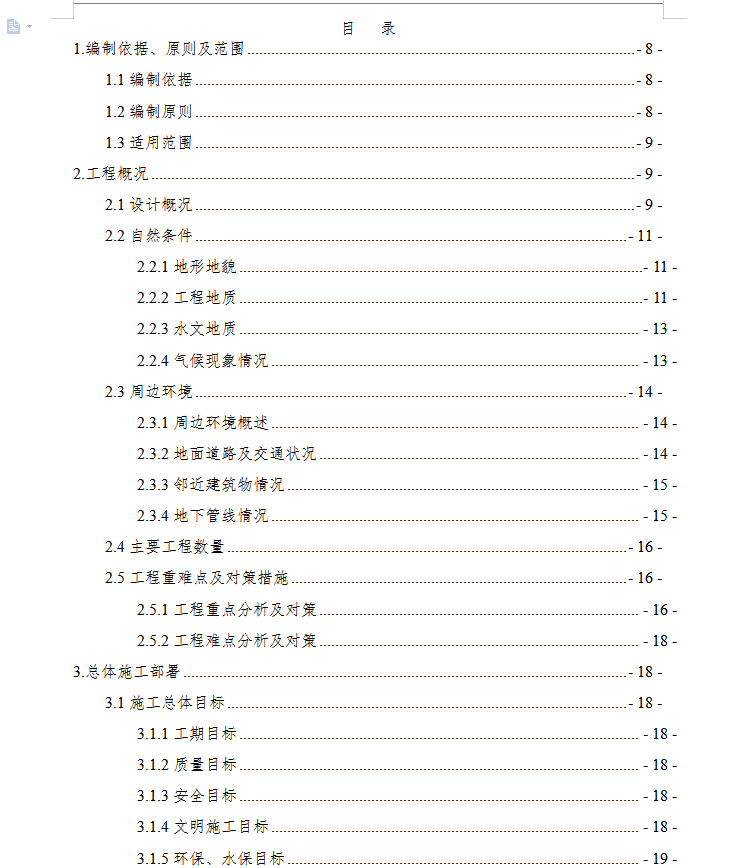 目 录

1.编制依据、原则及范围 - 8 -

1.1 编制依据 - 8 -

1.2 编制原则 - 8 -

1.3 适用范围 - 9 -

2.工程概况 - 9 -

2.1 设计概况 - 9 -

2.2 自然条件 - 11 -

2.2.1 地形地貌 - 11 -

2.2.2 工程地质 - 11 -

2.2.3 水文地质 - 13 -

2.2.4 气候现象情况 - 13 -

2.3 周边环境 - 14 -

2.3.1 周边环境概述 - 14 -

2.3.2 地面道路及交通状况 - 14 -

2.3.3 邻近建筑物情况 - 15 -

2.3.4 地下管线情况 - 15 -

2.4 主要工程数量 - 16 -

2.5 工程重难点及对策措施 - 16 -

2.5.1 工程重点分析及对策 - 16 -

2.5.2 工程难点分析及对策 - 18 -

3.总体施工部署 - 18 -

3.1 施工总体目标 - 18 -

3.1.1 工期目标 - 18 -

3.1.2 质量目标 - 18 -

3.1.3 安全目标 - 18 -

3.1.4 文明施工目标 - 18 -

3.1.5 环保、水保目标 - 19 -